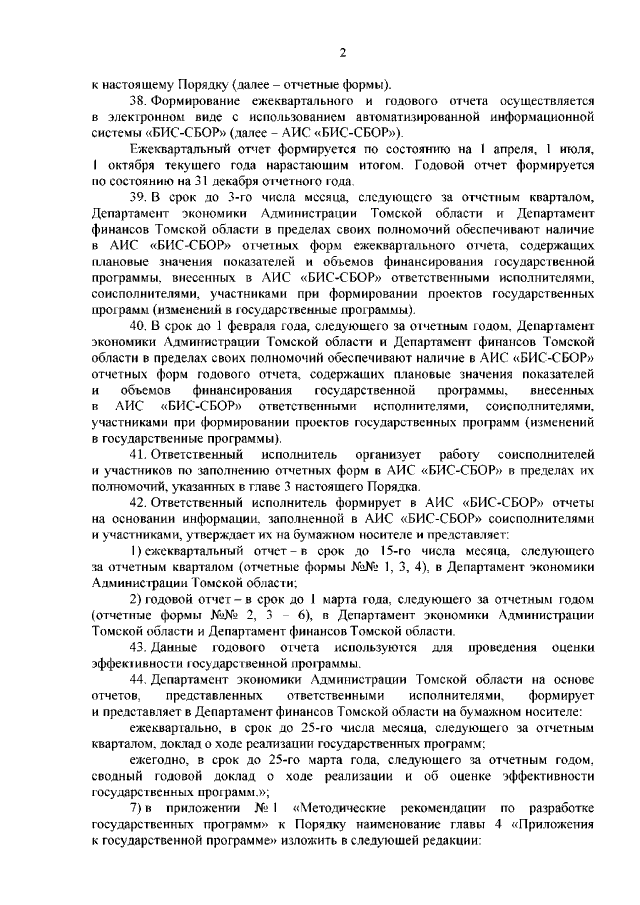 2

к настоящему Порядку (далее – отчетные формы).

38. Формирование ежеквартального и годового отчета осуществляется в электронном виде с использованием автоматизированной информационной системы «БИС-СБОР» (далее – АИС «БИС-СБОР»).

Ежеквартальный отчет формируется по состоянию на 1 апреля, 1 июля, 1 октября текущего года нарастающим итогом. Годовой отчет формируется по состоянию на 31 декабря отчетного года.

39. В срок до 3-го числа месяца, следующего за отчетным кварталом, Департамент экономики Администрации Томской области и Департамент финансов Томской области в пределах своих полномочий обеспечивают наличие в АИС «БИС-СБОР» отчетных форм ежеквартального отчета, содержащих плановые значения показателей и объемов финансирования государственной программы, внесенных в АИС «БИС-СБОР» ответственными исполнителями, соисполнителями, участниками при формировании проектов государственных программ (изменений в государственные программы).

40. В срок до 1 февраля года, следующего за отчетным годом, Департамент экономики Администрации Томской области и Департамент финансов Томской области в пределах своих полномочий обеспечивают наличие в АИС «БИС-СБОР» отчетных форм годового отчета, содержащих плановые значения показателей и объемов финансирования государственной программы, внесенных в АИС «БИС-СБОР» ответственными исполнителями, соисполнителями, участниками при формировании проектов государственных программ (изменений в государственные программы).

41. Ответственный исполнитель организует работу соисполнителей и участников по заполнению отчетных форм в АИС «БИС-СБОР» в пределах их полномочий, указанных в главе 3 настоящего Порядка.

42. Ответственный исполнитель формирует в АИС «БИС-СБОР» отчеты на основании информации, заполненной в АИС «БИС-СБОР» соисполнителями и участниками, утверждает их на бумажном носителе и представляет:

1) ежеквартальный отчет – в срок до 15-го числа месяца, следующего за отчетным кварталом (отчетные формы №№ 1, 3, 4), в Департамент экономики Администрации Томской области;

2) годовой отчет – в срок до 1 марта года, следующего за отчетным годом (отчетные формы №№ 2, 3 – 6), в Департамент экономики Администрации Томской области и Департамент финансов Томской области.

43. Данные годового отчета используются для проведения оценки эффективности государственной программы.

44. Департамент экономики Администрации Томской области на основе отчетов, представленных ответственными исполнителями, формирует и представляет в Департамент финансов Томской области на бумажном носителе:

ежеквартально, в срок до 25-го числа месяца, следующего за отчетным кварталом, доклад о ходе реализации государственных программ;

ежегодно, в срок до 25-го марта года, следующего за отчетным годом, сводный годовой доклад о ходе реализации и об оценке эффективности государственных программ.»;

7) в приложении № 1 «Методические рекомендации по разработке государственных программ» к Порядку наименование главы 4 «Приложения к государственной программе» изложить в следующей редакции: